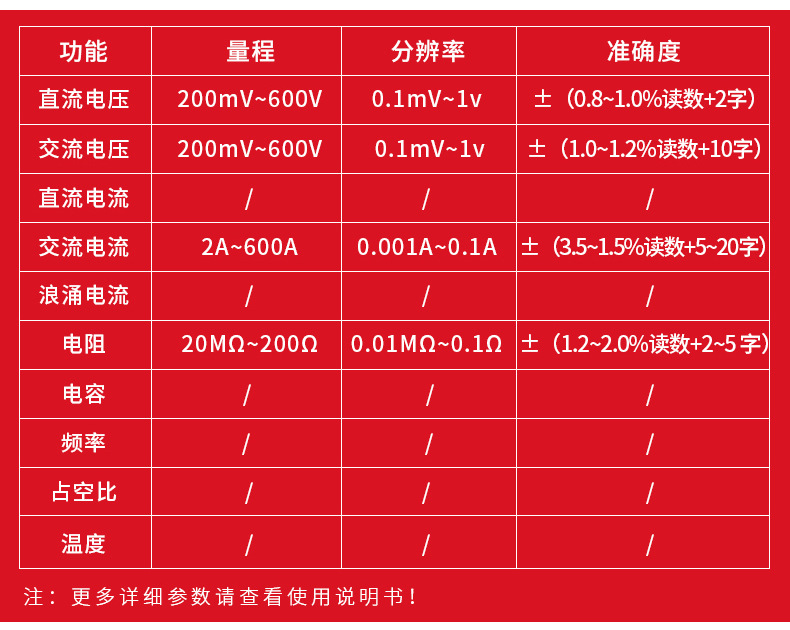 | 功能 | 量程 | 分辨率 | 准确度 |
|---|---|---|---|
| 直流电压 | 200mV~600V | 0.1mV~1v | ±（0.8~1.0%读数+2字） |
| 交流电压 | 200mV~600V | 0.1mV~1v | ±（1.0~1.2%读数+10字） |
| 直流电流 | / | / | / |
| 交流电流 | 2A~600A | 0.001A~0.1A | ±（3.5~1.5%读数+5~20字） |
| 浪涌电流 | / | / | / |
| 电阻 | 20MΩ~200Ω | 0.01MΩ~0.1Ω | ±（1.2~2.0%读数+2~5字） |
| 电容 | / | / | / |
| 频率 | / | / | / |
| 占空比 | / | / | / |
| 温度 | / | / | / |

注：更多详细参数请查看使用说明书！